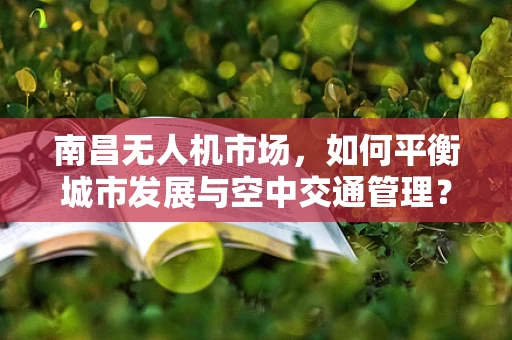 南昌无人机市场，如何平衡城市发展与空中交通管理？